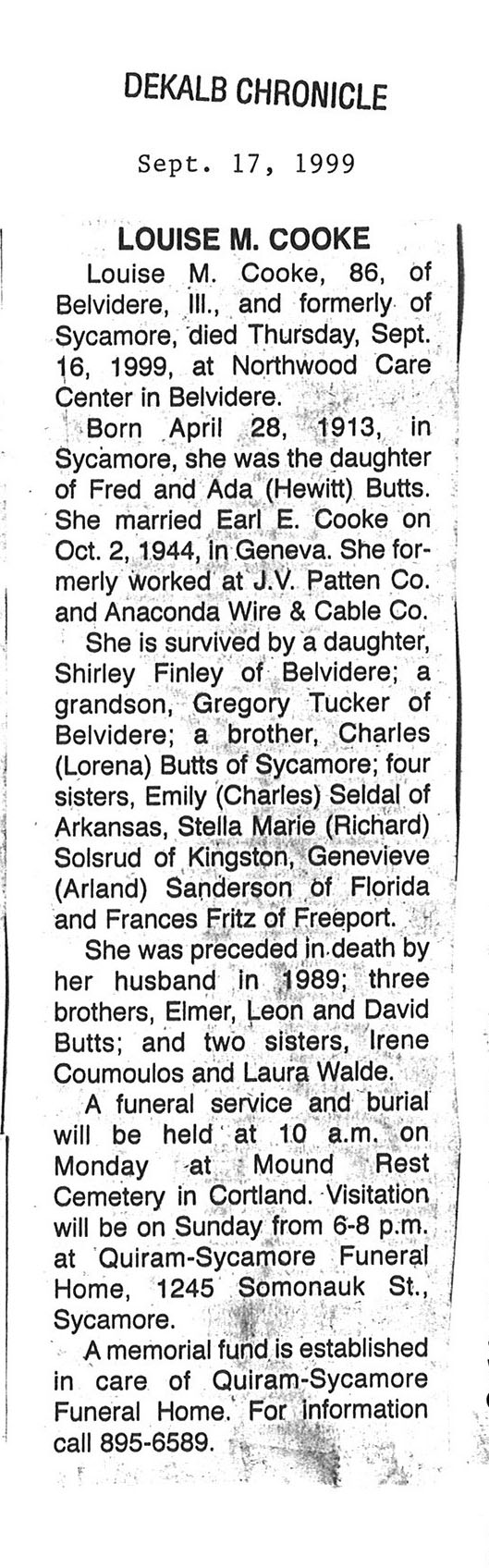 DEKALB CHRONICLE

Sept. 17, 1999

LOUISE M. COOKE

Louise M. Cooke, 86, of Belvidere, Ill., and formerly of Sycamore, died Thursday, Sept. 16, 1999, at Northwood Care Center in Belvidere.

Born April 28, 1913, in Sycamore, she was the daughter of Fred and Ada (Hewitt) Butts. She married Earl E. Cooke on Oct. 2, 1944, in Geneva. She formerly worked at J.V. Patten Co. and Anaconda Wire & Cable Co.

She is survived by a daughter, Shirley Finley of Belvidere; a grandson, Gregory Tucker of Belvidere; a brother, Charles (Lorena) Butts of Sycamore; four sisters, Emily (Charles) Seldal of Arkansas, Stella Marie (Richard) Solsrud of Kingston, Genevieve (Arland) Sanderson of Florida and Frances Fritz of Freeport.

She was preceded in death by her husband in 1989; three brothers, Elmer, Leon and David Butts; and two sisters, Irene Coumoulos and Laura Walde.

A funeral service and burial will be held at 10 a.m. on Monday at Mound Rest Cemetery in Cortland. Visitation will be on Sunday from 6-8 p.m. at Quiram-Sycamore Funeral Home, 1245 Somonauk St., Sycamore.

A memorial fund is established in care of Quiram-Sycamore Funeral Home. For information call 895-6589.